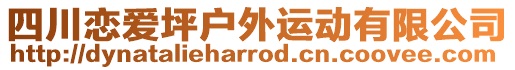 四川恋爱坪户外运动有限公司
http://dynatalieharrod.cn.coovee.com